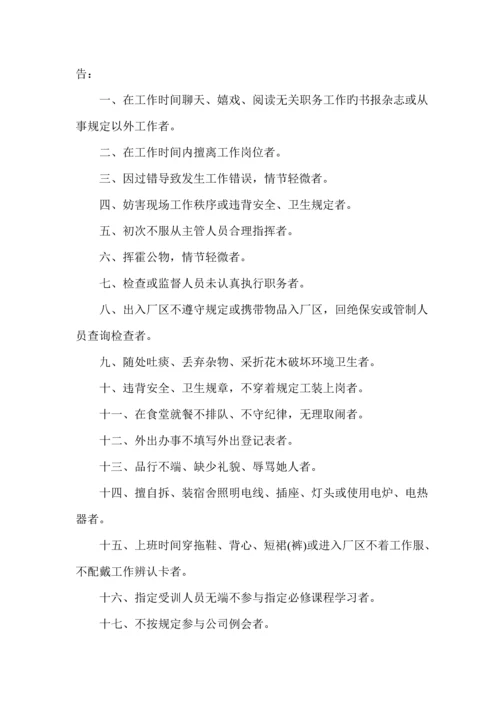 告：

一、在工作时间聊天、嬉戏、阅读无关职务工作旳书报杂志或从事规定以外工作者。

二、在工作时间内擅离工作岗位者。

三、因过错导致发生工作错误，情节轻微者。

四、妨害现场工作秩序或违背安全、卫生规定者。

五、初次不服从主管人员合理指挥者。

六、挥霍公物，情节轻微者。

七、检查或监督人员未认真执行职务者。

八、出入厂区不遵守规定或携带物品入厂区，回绝保安或管制人员查询检查者。

九、随处吐痰、丢弃杂物、采折花木破坏环境卫生者。

十、违背安全、卫生规章，不穿着规定工装上岗者。

十一、在食堂就餐不排队、不守纪律，无理取闹者。

十二、外出办事不填写外出登记表者。

十三、品行不端、缺少礼貌、辱骂她人者。

十四、擅自拆、装宿舍照明电线、插座、灯头或使用电炉、电热器者。

十五、上班时间穿拖鞋、背心、短裙(裤)或进入厂区不着工作服、不配戴工作辨认卡者。

十六、指定受训人员无端不参与指定必修课程学习者。

十七、不按规定参与公司例会者。